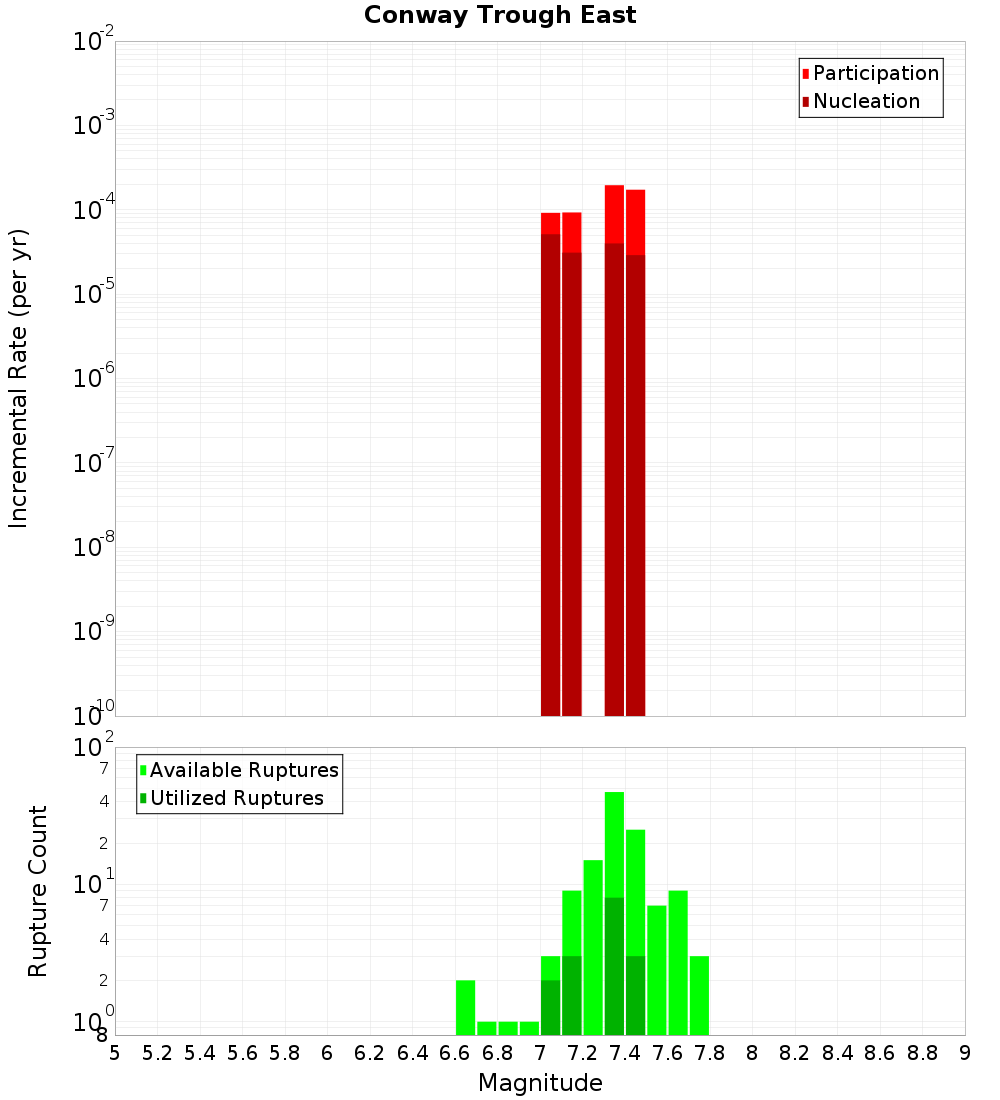 Conway Trough East

Participation
Nucleation

Incremental Rate (per yr)

$10^{-2}$
$10^{-3}$
$10^{-4}$
$10^{-5}$
$10^{-6}$
$10^{-7}$
$10^{-8}$
$10^{-9}$
$10^{-10}$

Available Ruptures
Utilized Ruptures

Rupture Count

$10^{2}$
7
4
2
$10^{1}$
7
4
2
$10^{0}$
8

5 5.2 5.4 5.6 5.8 6 6.2 6.4 6.6 6.8 7 7.2 7.4 7.6 7.8 8 8.2 8.4 8.6 8.8 9

Magnitude